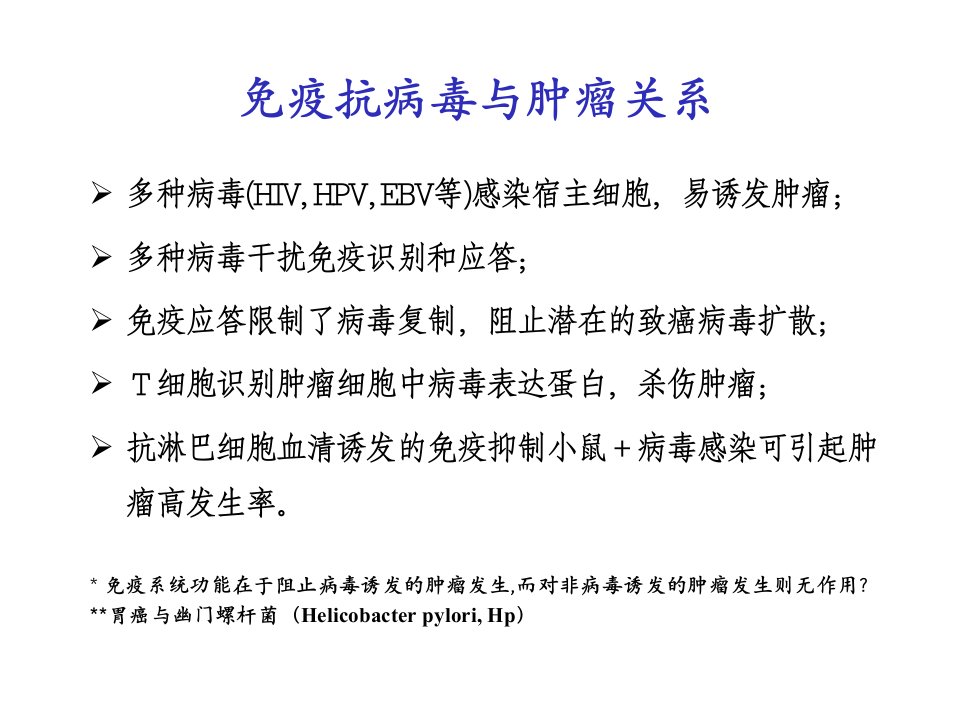 免疫抗病毒与肿瘤关系

➢ 多种病毒(HIV,HPV,EBV等)感染宿主细胞，易诱发肿瘤；

➢ 多种病毒干扰免疫识别和应答；

➢ 免疫应答限制了病毒复制，阻止潜在的致癌病毒扩散；

➢ T细胞识别肿瘤细胞中病毒表达蛋白，杀伤肿瘤；

➢ 抗淋巴细胞血清诱发的免疫抑制小鼠＋病毒感染可引起肿瘤高发生率。

* 免疫系统功能在于阻止病毒诱发的肿瘤发生,而对非病毒诱发的肿瘤发生则无作用?
**胃癌与幽门螺杆菌（Helicobacter pylori, Hp）